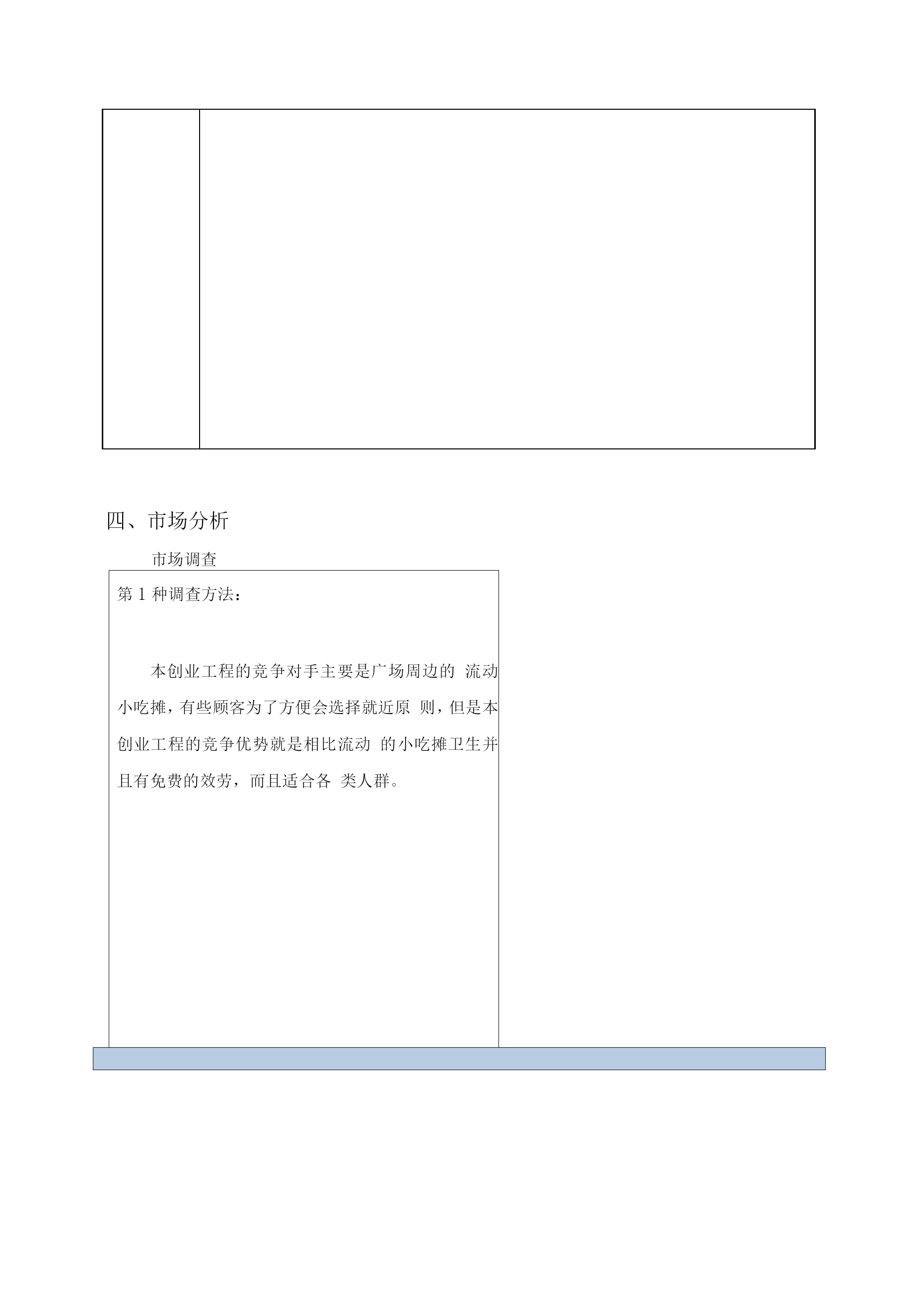 四、市场分析

市场调查

第 1 种调查方法：

本创业工程的竞争对手主要是广场周边的 流动小吃摊，有些顾客为了方便会选择就近原 则，但是本创业工程的竞争优势就是相比流动 的小吃摊卫生并且有免费的效劳，而且适合各 类人群。